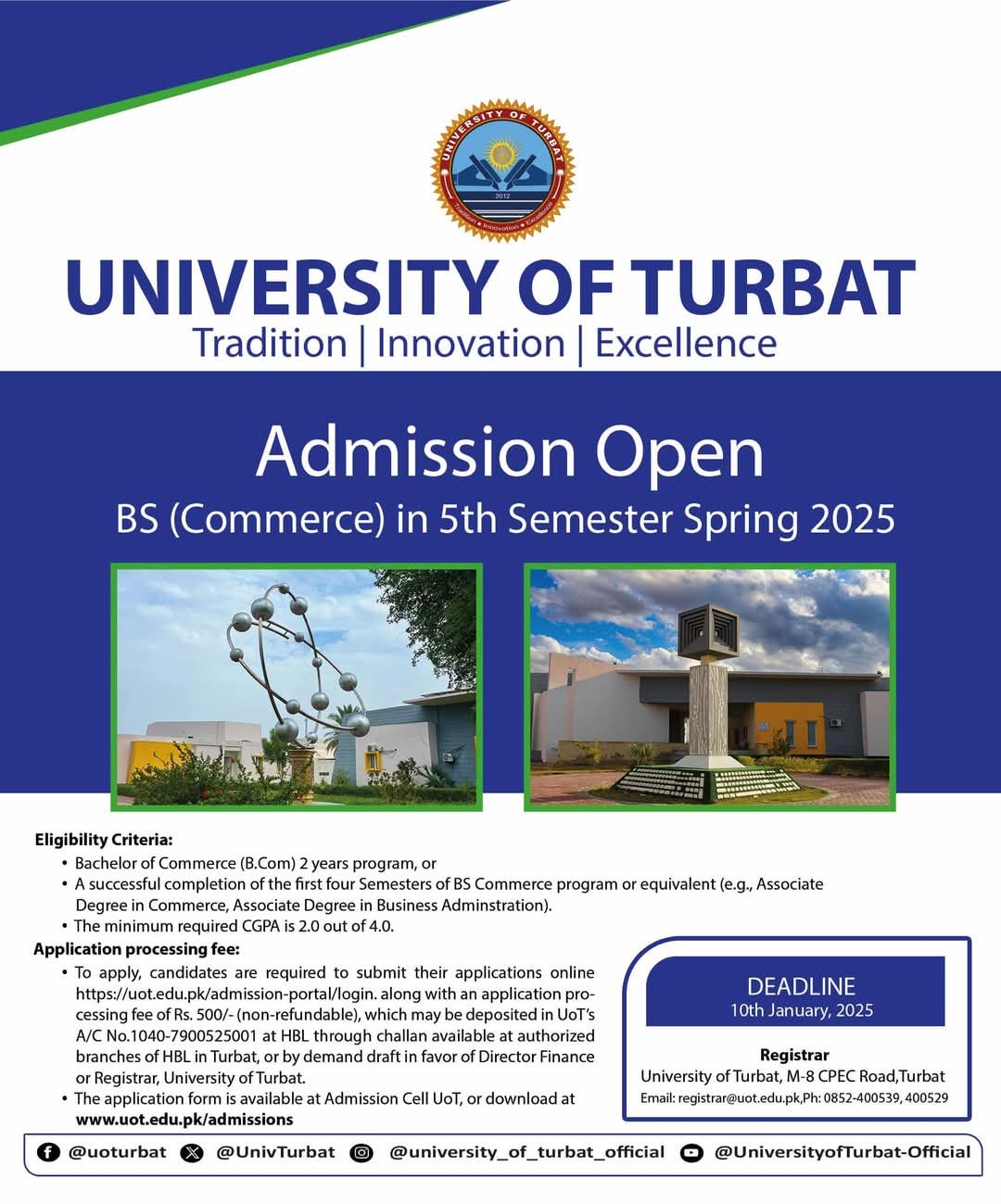 UNIVERSITY OF TURBAT
2012
Tradition • Innovation • Excellence

UNIVERSITY OF TURBAT
Tradition | Innovation | Excellence

Admission Open
BS (Commerce) in 5th Semester Spring 2025

Eligibility Criteria:
• Bachelor of Commerce (B.Com) 2 years program, or
• A successful completion of the first four Semesters of BS Commerce program or equivalent (e.g., Associate Degree in Commerce, Associate Degree in Business Adminstration).
• The minimum required CGPA is 2.0 out of 4.0.

Application processing fee:
• To apply, candidates are required to submit their applications online https://uot.edu.pk/admission-portal/login. along with an application processing fee of Rs. 500/- (non-refundable), which may be deposited in UoT's A/C No.1040-7900525001 at HBL through challan available at authorized branches of HBL in Turbat, or by demand draft in favor of Director Finance or Registrar, University of Turbat.
• The application form is available at Admission Cell UoT, or download at www.uot.edu.pk/admissions

DEADLINE
10th January, 2025

Registrar
University of Turbat, M-8 CPEC Road,Turbat
Email: registrar@uot.edu.pk,Ph: 0852-400539, 400529

@uoturbat @UnivTurbat @university_of_turbat_official @UniversityofTurbat-Official